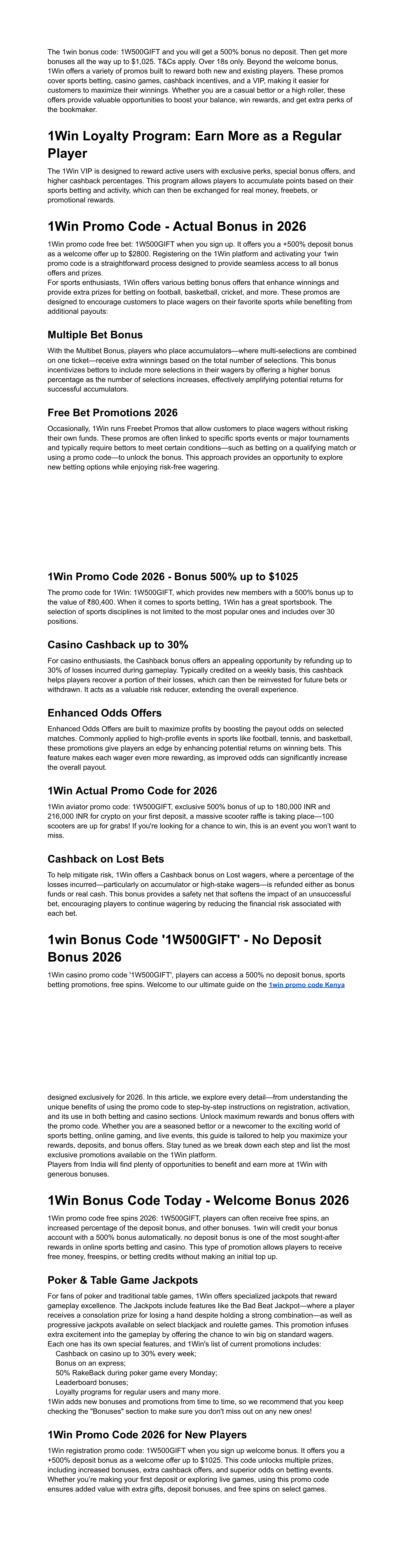 The 1win bonus code: 1W500GIFT and you will get a 500% bonus no deposit. Then get more bonuses all the way up to $1,025. T&Cs apply. Over 18s only. Beyond the welcome bonus, 1Win offers a variety of promos built to reward both new and existing players. These promos cover sports betting, casino games, cashback incentives, and a VIP, making it easier for customers to maximize their winnings. Whether you are a casual bettor or a high roller, these offers provide valuable opportunities to boost your balance, win rewards, and get extra perks of the bookmaker.

1Win Loyalty Program: Earn More as a Regular Player

The 1Win VIP is designed to reward active users with exclusive perks, special bonus offers, and higher cashback percentages. This program allows players to accumulate points based on their sports betting and activity, which can then be exchanged for real money, freebets, or promotional rewards.

1Win Promo Code - Actual Bonus in 2026

1Win promo code free bet: 1W500GIFT when you sign up. It offers you a +500% deposit bonus as a welcome offer up to $2800. Registering on the 1Win platform and activating your 1win promo code is a straightforward process designed to provide seamless access to all bonus offers and prizes.
For sports enthusiasts, 1Win offers various betting bonus offers that enhance winnings and provide extra prizes for betting on football, basketball, cricket, and more. These promos are designed to encourage customers to place wagers on their favorite sports while benefiting from additional payouts:

Multiple Bet Bonus

With the Multibet Bonus, players who place accumulators—where multi-selections are combined on one ticket—receive extra winnings based on the total number of selections. This bonus incentivizes bettors to include more selections in their wagers by offering a higher bonus percentage as the number of selections increases, effectively amplifying potential returns for successful accumulators.

Free Bet Promotions 2026

Occasionally, 1Win runs Freebet Promos that allow customers to place wagers without risking their own funds. These promos are often linked to specific sports events or major tournaments and typically require bettors to meet certain conditions—such as betting on a qualifying match or using a promo code—to unlock the bonus. This approach provides an opportunity to explore new betting options while enjoying risk-free wagering.

1Win Promo Code 2026 - Bonus 500% up to $1025

The promo code for 1Win: 1W500GIFT, which provides new members with a 500% bonus up to the value of ₹80,400. When it comes to sports betting, 1Win has a great sportsbook. The selection of sports disciplines is not limited to the most popular ones and includes over 30 positions.

Casino Cashback up to 30%

For casino enthusiasts, the Cashback bonus offers an appealing opportunity by refunding up to 30% of losses incurred during gameplay. Typically credited on a weekly basis, this cashback helps players recover a portion of their losses, which can then be reinvested for future bets or withdrawn. It acts as a valuable risk reducer, extending the overall experience.

Enhanced Odds Offers

Enhanced Odds Offers are built to maximize profits by boosting the payout odds on selected matches. Commonly applied to high-profile events in sports like football, tennis, and basketball, these promotions give players an edge by enhancing potential returns on winning bets. This feature makes each wager even more rewarding, as improved odds can significantly increase the overall payout.

1Win Actual Promo Code for 2026

1Win aviator promo code: 1W500GIFT, exclusive 500% bonus of up to 180,000 INR and 216,000 INR for crypto on your first deposit, a massive scooter raffle is taking place—100 scooters are up for grabs! If you're looking for a chance to win, this is an event you won't want to miss.

Cashback on Lost Bets

To help mitigate risk, 1Win offers a Cashback bonus on Lost wagers, where a percentage of the losses incurred—particularly on accumulator or high-stake wagers—is refunded either as bonus funds or real cash. This bonus provides a safety net that softens the impact of an unsuccessful bet, encouraging players to continue wagering by reducing the financial risk associated with each bet.

1win Bonus Code '1W500GIFT' - No Deposit Bonus 2026

1Win casino promo code '1W500GIFT', players can access a 500% no deposit bonus, sports betting promotions, free spins. Welcome to our ultimate guide on the 1win promo code Kenya

designed exclusively for 2026. In this article, we explore every detail—from understanding the unique benefits of using the promo code to step-by-step instructions on registration, activation, and its use in both betting and casino sections. Unlock maximum rewards and bonus offers with the promo code. Whether you are a seasoned bettor or a newcomer to the exciting world of sports betting, online gaming, and live events, this guide is tailored to help you maximize your rewards, deposits, and bonus offers. Stay tuned as we break down each step and list the most exclusive promotions available on the 1Win platform.
Players from India will find plenty of opportunities to benefit and earn more at 1Win with generous bonuses.

1Win Bonus Code Today - Welcome Bonus 2026

1Win promo code free spins 2026: 1W500GIFT, players can often receive free spins, an increased percentage of the deposit bonus, and other bonuses. 1win will credit your bonus account with a 500% bonus automatically. no deposit bonus is one of the most sought-after rewards in online sports betting and casino. This type of promotion allows players to receive free money, freespins, or betting credits without making an initial top up.

Poker & Table Game Jackpots

For fans of poker and traditional table games, 1Win offers specialized jackpots that reward gameplay excellence. The Jackpots include features like the Bad Beat Jackpot—where a player receives a consolation prize for losing a hand despite holding a strong combination—as well as progressive jackpots available on select blackjack and roulette games. This promotion infuses extra excitement into the gameplay by offering the chance to win big on standard wagers.
Each one has its own special features, and 1Win's list of current promotions includes:
Cashback on casino up to 30% every week;
Bonus on an express;
50% RakeBack during poker game every Monday;
Leaderboard bonuses;
Loyalty programs for regular users and many more.
1Win adds new bonuses and promotions from time to time, so we recommend that you keep checking the "Bonuses" section to make sure you don't miss out on any new ones!

1Win Promo Code 2026 for New Players

1Win registration promo code: 1W500GIFT when you sign up welcome bonus. It offers you a +500% deposit bonus as a welcome offer up to $1025. This code unlocks multiple prizes, including increased bonuses, extra cashback offers, and superior odds on betting events. Whether you're making your first deposit or exploring live games, using this promo code ensures added value with extra gifts, deposit bonuses, and free spins on select games.